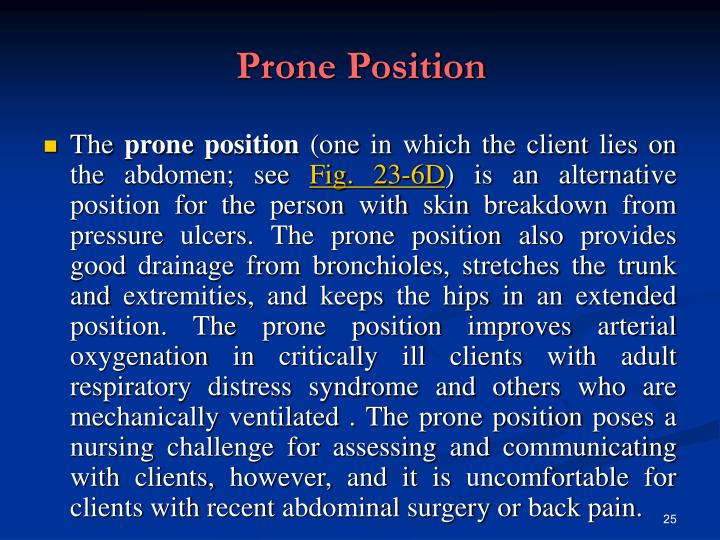 Prone Position

The prone position (one in which the client lies on the abdomen; see Fig. 23-6D) is an alternative position for the person with skin breakdown from pressure ulcers. The prone position also provides good drainage from bronchioles, stretches the trunk and extremities, and keeps the hips in an extended position. The prone position improves arterial oxygenation in critically ill clients with adult respiratory distress syndrome and others who are mechanically ventilated . The prone position poses a nursing challenge for assessing and communicating with clients, however, and it is uncomfortable for clients with recent abdominal surgery or back pain.

25